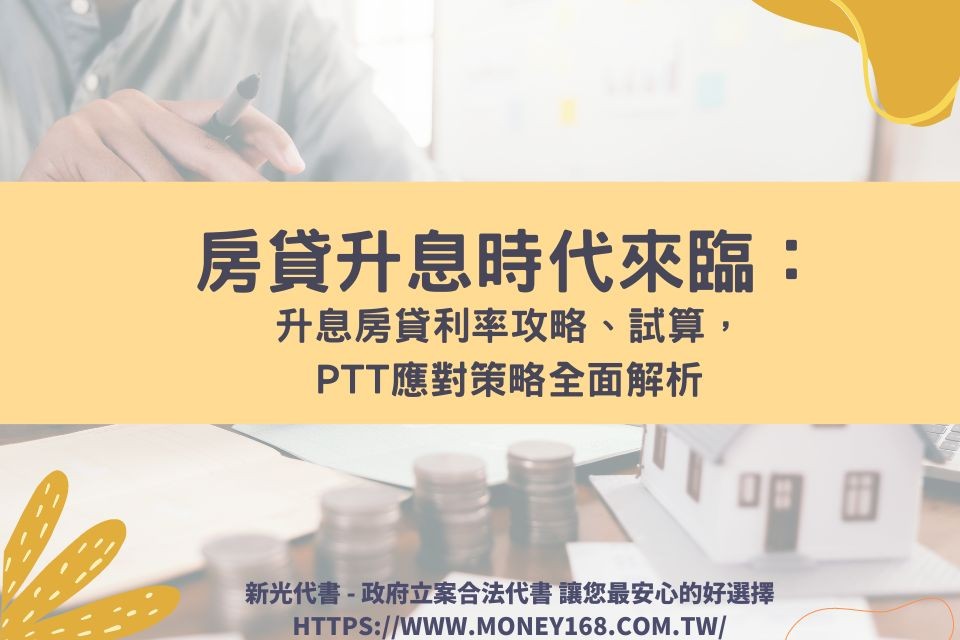 房貸升息時代來臨：
升息房貸利率攻略、試算，
PTT應對策略全面解析

新光代書 - 政府立案合法代書 讓您最安心的好選擇
HTTPS://WWW.MONEY168.COM.TW/